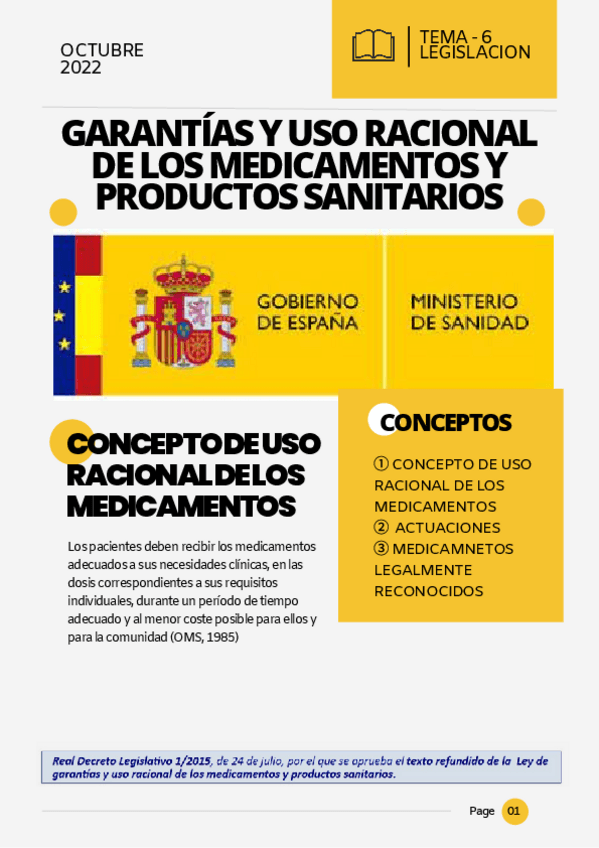 OCTUBRE
2022

TEMA - 6
LEGISLACION

GARANTÍAS Y USO RACIONAL DE LOS MEDICAMENTOS Y PRODUCTOS SANITARIOS

GOBIERNO
DE ESPAÑA

MINISTERIO
DE SANIDAD

CONCEPTO DE USO RACIONAL DE LOS MEDICAMENTOS

Los pacientes deben recibir los medicamentos adecuados a sus necesidades clínicas, en las dosis correspondientes a sus requisitos individuales, durante un período de tiempo adecuado y al menor coste posible para ellos y para la comunidad (OMS, 1985)

CONCEPTOS

① CONCEPTO DE USO RACIONAL DE LOS MEDICAMENTOS
② ACTUACIONES
③ MEDICAMNETOS LEGALMENTE RECONOCIDOS

Real Decreto Legislativo 1/2015, de 24 de julio, por el que se aprueba el texto refundido de la Ley de garantías y uso racional de los medicamentos y productos sanitarios.

Page 01